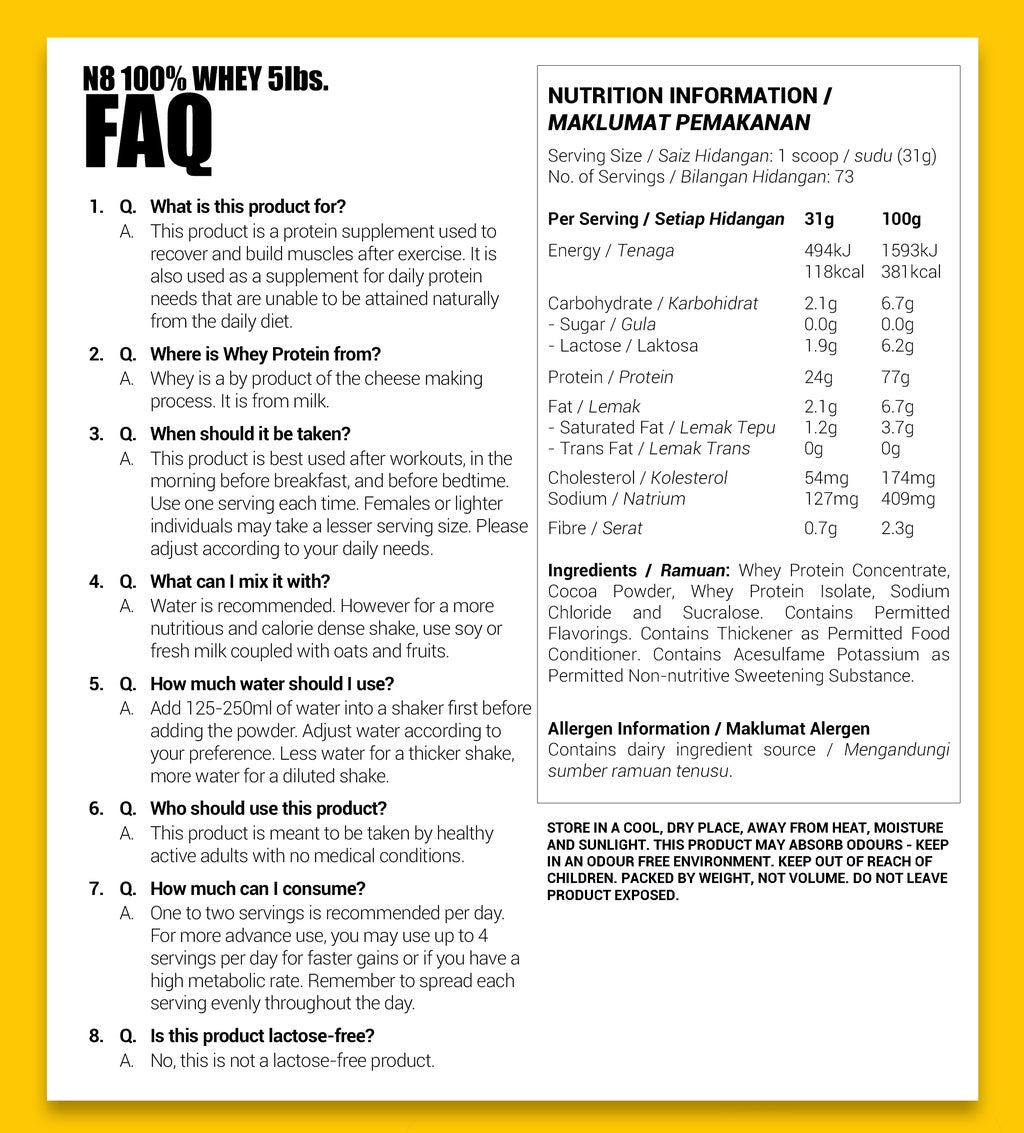 N8 100% WHEY 5lbs.
FAQ

1. Q. What is this product for?
A. This product is a protein supplement used to recover and build muscles after exercise. It is also used as a supplement for daily protein needs that are unable to be attained naturally from the daily diet.

2. Q. Where is Whey Protein from?
A. Whey is a by product of the cheese making process. It is from milk.

3. Q. When should it be taken?
A. This product is best used after workouts, in the morning before breakfast, and before bedtime. Use one serving each time. Females or lighter individuals may take a lesser serving size. Please adjust according to your daily needs.

4. Q. What can I mix it with?
A. Water is recommended. However for a more nutritious and calorie dense shake, use soy or fresh milk coupled with oats and fruits.

5. Q. How much water should I use?
A. Add 125-250ml of water into a shaker first before adding the powder. Adjust water according to your preference. Less water for a thicker shake, more water for a diluted shake.

6. Q. Who should use this product?
A. This product is meant to be taken by healthy active adults with no medical conditions.

7. Q. How much can I consume?
A. One to two servings is recommended per day. For more advance use, you may use up to 4 servings per day for faster gains or if you have a high metabolic rate. Remember to spread each serving evenly throughout the day.

8. Q. Is this product lactose-free?
A. No, this is not a lactose-free product.

NUTRITION INFORMATION / MAKLUMAT PEMAKANAN

Serving Size / Saiz Hidangan: 1 scoop / sudu (31g)
No. of Servings / Bilangan Hidangan: 73

| Per Serving / Setiap Hidangan | 31g | 100g |
|---|---|---|
| Energy / Tenaga | 494kJ 118kcal | 1593kJ 381kcal |
| Carbohydrate / Karbohidrat | 2.1g | 6.7g |
| - Sugar / Gula | 0.0g | 0.0g |
| - Lactose / Laktosa | 1.9g | 6.2g |
| Protein / Protein | 24g | 77g |
| Fat / Lemak | 2.1g | 6.7g |
| - Saturated Fat / Lemak Tepu | 1.2g | 3.7g |
| - Trans Fat / Lemak Trans | 0g | 0g |
| Cholesterol / Kolesterol | 54mg | 174mg |
| Sodium / Natrium | 127mg | 409mg |
| Fibre / Serat | 0.7g | 2.3g |

Ingredients / Ramuan: Whey Protein Concentrate, Cocoa Powder, Whey Protein Isolate, Sodium Chloride and Sucralose. Contains Permitted Flavorings. Contains Thickener as Permitted Food Conditioner. Contains Acesulfame Potassium as Permitted Non-nutritive Sweetening Substance.

Allergen Information / Maklumat Alergen
Contains dairy ingredient source / Mengandungi sumber ramuan tenusu.

STORE IN A COOL, DRY PLACE, AWAY FROM HEAT, MOISTURE AND SUNLIGHT. THIS PRODUCT MAY ABSORB ODOURS - KEEP IN AN ODOUR FREE ENVIRONMENT. KEEP OUT OF REACH OF CHILDREN. PACKED BY WEIGHT, NOT VOLUME. DO NOT LEAVE PRODUCT EXPOSED.